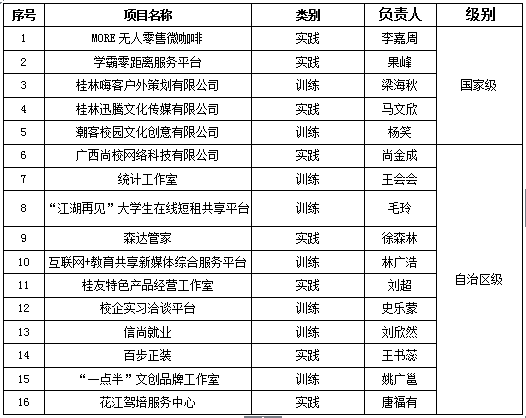 | 序号 | 项目名称 | 类别 | 负责人 | 级别 |
|---|---|---|---|---|
| 1 | MORE 无人零售微咖啡 | 实践 | 李嘉周 | 国家级 |
| 2 | 学霸零距离服务平台 | 实践 | 果峰 | |
| 3 | 桂林嗨客户外策划有限公司 | 训练 | 梁海秋 | |
| 4 | 桂林迅腾文化传媒有限公司 | 实践 | 马文欣 | |
| 5 | 潮客校园文化创意有限公司 | 训练 | 杨笑 | |
| 6 | 广西尚校网络科技有限公司 | 实践 | 尚金成 | 自治区级 |
| 7 | 统计工作室 | 训练 | 王会会 | |
| 8 | “江湖再见”大学生在线短租共享平台 | 训练 | 毛玲 | |
| 9 | 森达管家 | 实践 | 徐森林 | |
| 10 | 互联网+教育共享新媒体综合服务平台 | 训练 | 林广浩 | |
| 11 | 桂友特色产品经营工作室 | 实践 | 刘超 | |
| 12 | 校企实习洽谈平台 | 训练 | 史乐蒙 | |
| 13 | 信尚就业 | 训练 | 刘欣然 | |
| 14 | 百步正装 | 实践 | 王书蕊 | |
| 15 | “一点半”文创品牌工作室 | 训练 | 姚广邕 | |
| 16 | 花江驾培服务中心 | 实践 | 唐福有 | |